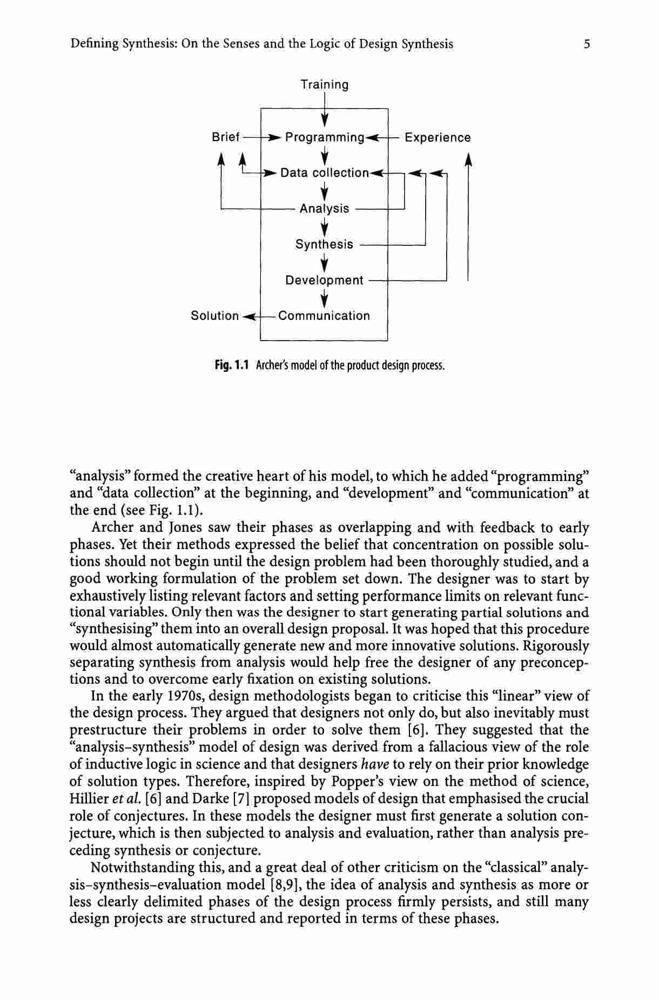 Defining Synthesis: On the Senses and the Logic of Design Synthesis 5

Training

Brief

Programming

Experience

Data collection

Analysis

Synthesis

Development

Solution

Communication

Fig. 1.1 Archer's model of the product design process.

"analysis" formed the creative heart of his model, to which he added "programming" and "data collection" at the beginning, and "development" and "communication" at the end (see Fig. 1.1).

Archer and Jones saw their phases as overlapping and with feedback to early phases. Yet their methods expressed the belief that concentration on possible solutions should not begin until the design problem had been thoroughly studied, and a good working formulation of the problem set down. The designer was to start by exhaustively listing relevant factors and setting performance limits on relevant functional variables. Only then was the designer to start generating partial solutions and "synthesising" them into an overall design proposal. It was hoped that this procedure would almost automatically generate new and more innovative solutions. Rigorously separating synthesis from analysis would help free the designer of any preconceptions and to overcome early fixation on existing solutions.

In the early 1970s, design methodologists began to criticise this "linear" view of the design process. They argued that designers not only do, but also inevitably must prestructure their problems in order to solve them [6]. They suggested that the "analysis–synthesis" model of design was derived from a fallacious view of the role of inductive logic in science and that designers have to rely on their prior knowledge of solution types. Therefore, inspired by Popper's view on the method of science, Hillier et al. [6] and Darke [7] proposed models of design that emphasised the crucial role of conjectures. In these models the designer must first generate a solution conjecture, which is then subjected to analysis and evaluation, rather than analysis preceding synthesis or conjecture.

Notwithstanding this, and a great deal of other criticism on the "classical" analysis–synthesis–evaluation model [8,9], the idea of analysis and synthesis as more or less clearly delimited phases of the design process firmly persists, and still many design projects are structured and reported in terms of these phases.